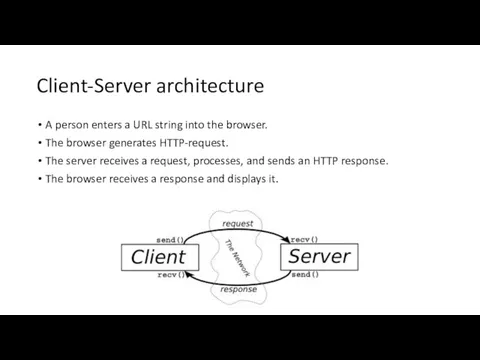 Client-Server architecture

• A person enters a URL string into the browser.
• The browser generates HTTP-request.
• The server receives a request, processes, and sends an HTTP response.
• The browser receives a response and displays it.

request
send()
recv()
Client
The Network
Server
recv()
send()
response